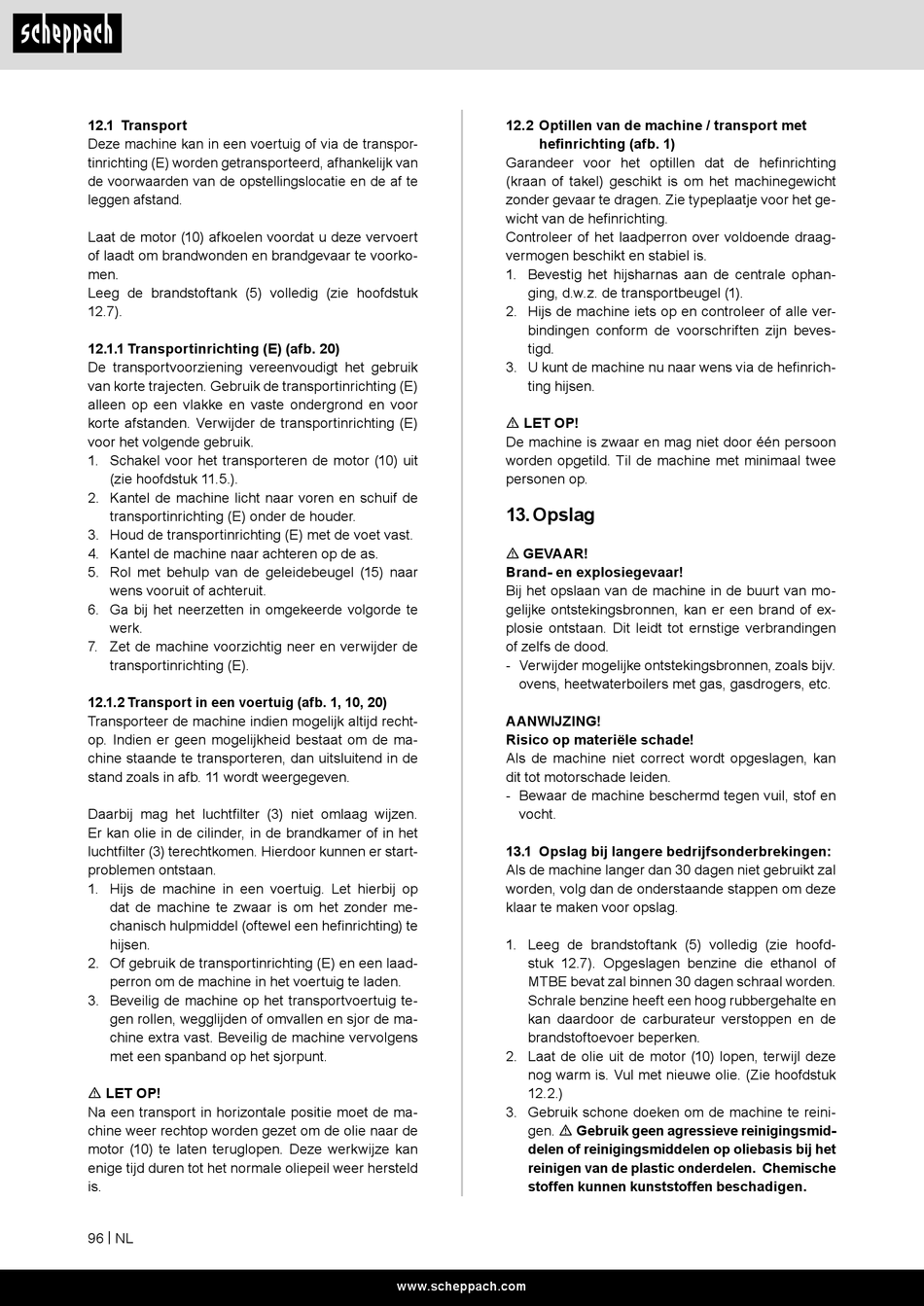 scheppach

12.1 Transport
Deze machine kan in een voertuig of via de transportinrichting (E) worden getransporteerd, afhankelijk van de voorwaarden van de opstellingslocatie en de af te leggen afstand.

Laat de motor (10) afkoelen voordat u deze vervoert of laadt om brandwonden en brandgevaar te voorkomen.
Leeg de brandstoftank (5) volledig (zie hoofdstuk 12.7).

12.1.1 Transportinrichting (E) (afb. 20)
De transportvoorziening vereenvoudigt het gebruik van korte trajecten. Gebruik de transportinrichting (E) alleen op een vlakke en vaste ondergrond en voor korte afstanden. Verwijder de transportinrichting (E) voor het volgende gebruik.
1. Schakel voor het transporteren de motor (10) uit (zie hoofdstuk 11.5.).
2. Kantel de machine licht naar voren en schuif de transportinrichting (E) onder de houder.
3. Houd de transportinrichting (E) met de voet vast.
4. Kantel de machine naar achteren op de as.
5. Rol met behulp van de geleidebeugel (15) naar wens vooruit of achteruit.
6. Ga bij het neerzetten in omgekeerde volgorde te werk.
7. Zet de machine voorzichtig neer en verwijder de transportinrichting (E).

12.1.2 Transport in een voertuig (afb. 1, 10, 20)
Transporteer de machine indien mogelijk altijd rechtop. Indien er geen mogelijkheid bestaat om de machine staande te transporteren, dan uitsluitend in de stand zoals in afb. 11 wordt weergegeven.

Daarbij mag het luchtfilter (3) niet omlaag wijzen. Er kan olie in de cilinder, in de brandkamer of in het luchtfilter (3) terechtkomen. Hierdoor kunnen er startproblemen ontstaan.
1. Hijs de machine in een voertuig. Let hierbij op dat de machine te zwaar is om het zonder mechanisch hulpmiddel (oftewel een hefinrichting) te hijsen.
2. Of gebruik de transportinrichting (E) en een laadperron om de machine in het voertuig te laden.
3. Beveilig de machine op het transportvoertuig tegen rollen, wegglijden of omvallen en sjor de machine extra vast. Beveilig de machine vervolgens met een spanband op het sjorpunt.

⚠ LET OP!
Na een transport in horizontale positie moet de machine weer rechtop worden gezet om de olie naar de motor (10) te laten teruglopen. Deze werkwijze kan enige tijd duren tot het normale oliepeil weer hersteld is.

12.2 Optillen van de machine / transport met hefinrichting (afb. 1)
Garandeer voor het optillen dat de hefinrichting (kraan of takel) geschikt is om het machinegewicht zonder gevaar te dragen. Zie typeplaatje voor het gewicht van de hefinrichting.
Controleer of het laadperron over voldoende draagvermogen beschikt en stabiel is.
1. Bevestig het hijsharnas aan de centrale ophanging, d.w.z. de transportbeugel (1).
2. Hijs de machine iets op en controleer of alle verbindingen conform de voorschriften zijn bevestigd.
3. U kunt de machine nu naar wens via de hefinrichting hijsen.

⚠ LET OP!
De machine is zwaar en mag niet door één persoon worden opgetild. Til de machine met minimaal twee personen op.

13. Opslag

⚠ GEVAAR!
Brand- en explosiegevaar!
Bij het opslaan van de machine in de buurt van mogelijke ontstekingsbronnen, kan er een brand of explosie ontstaan. Dit leidt tot ernstige verbrandingen of zelfs de dood.
- Verwijder mogelijke ontstekingsbronnen, zoals bijv. ovens, heetwaterboilers met gas, gasdrogers, etc.

AANWIJZING!
Risico op materiële schade!
Als de machine niet correct wordt opgeslagen, kan dit tot motorschade leiden.
- Bewaar de machine beschermd tegen vuil, stof en vocht.

13.1 Opslag bij langere bedrijfsonderbrekingen:
Als de machine langer dan 30 dagen niet gebruikt zal worden, volg dan de onderstaande stappen om deze klaar te maken voor opslag.

1. Leeg de brandstoftank (5) volledig (zie hoofdstuk 12.7). Opgeslagen benzine die ethanol of MTBE bevat zal binnen 30 dagen schraal worden. Schrale benzine heeft een hoog rubbergehalte en kan daardoor de carburateur verstoppen en de brandstoftoevoer beperken.
2. Laat de olie uit de motor (10) lopen, terwijl deze nog warm is. Vul met nieuwe olie. (Zie hoofdstuk 12.2.)
3. Gebruik schone doeken om de machine te reinigen. ⚠ Gebruik geen agressieve reinigingsmiddelen of reinigingsmiddelen op oliebasis bij het reinigen van de plastic onderdelen. Chemische stoffen kunnen kunststoffen beschadigen.

96 | NL

www.scheppach.com